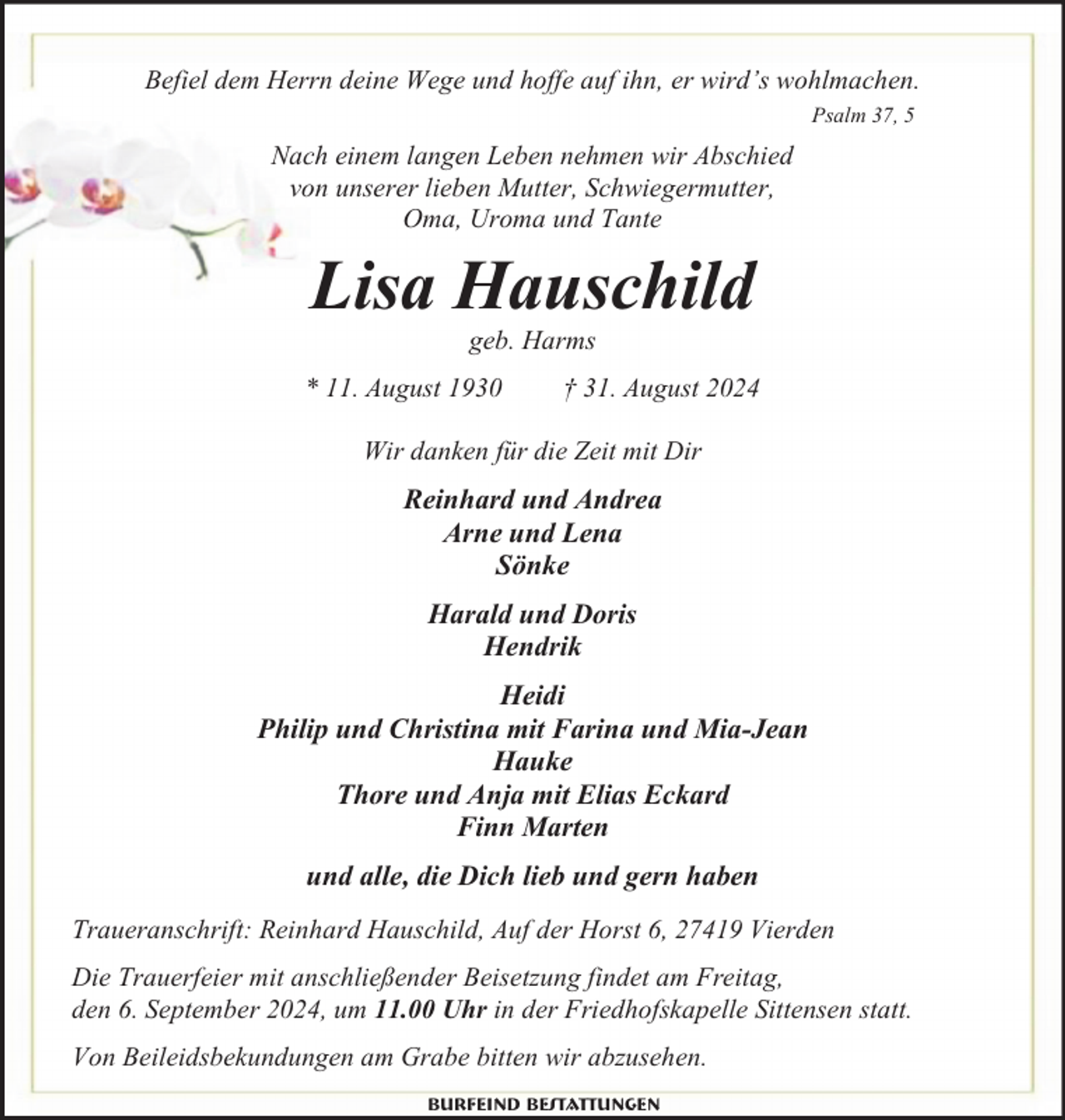 Befiel dem Herrn deine Wege und hoffe auf ihn, er wird's wohlmachen.

Psalm 37, 5

Nach einem langen Leben nehmen wir Abschied
von unserer lieben Mutter, Schwiegermutter,
Oma, Uroma und Tante

Lisa Hauschild

geb. Harms

* 11. August 1930 † 31. August 2024

Wir danken für die Zeit mit Dir

Reinhard und Andrea
Arne und Lena
Sönke

Harald und Doris
Hendrik

Heidi
Philip und Christina mit Farina und Mia-Jean
Hauke
Thore und Anja mit Elias Eckard
Finn Marten

und alle, die Dich lieb und gern haben

Traueranschrift: Reinhard Hauschild, Auf der Horst 6, 27419 Vierden

Die Trauerfeier mit anschließender Beisetzung findet am Freitag, den 6. September 2024, um 11.00 Uhr in der Friedhofskapelle Sittensen statt.

Von Beileidsbekundungen am Grabe bitten wir abzusehen.

BURFEIND BESTATTUNGEN